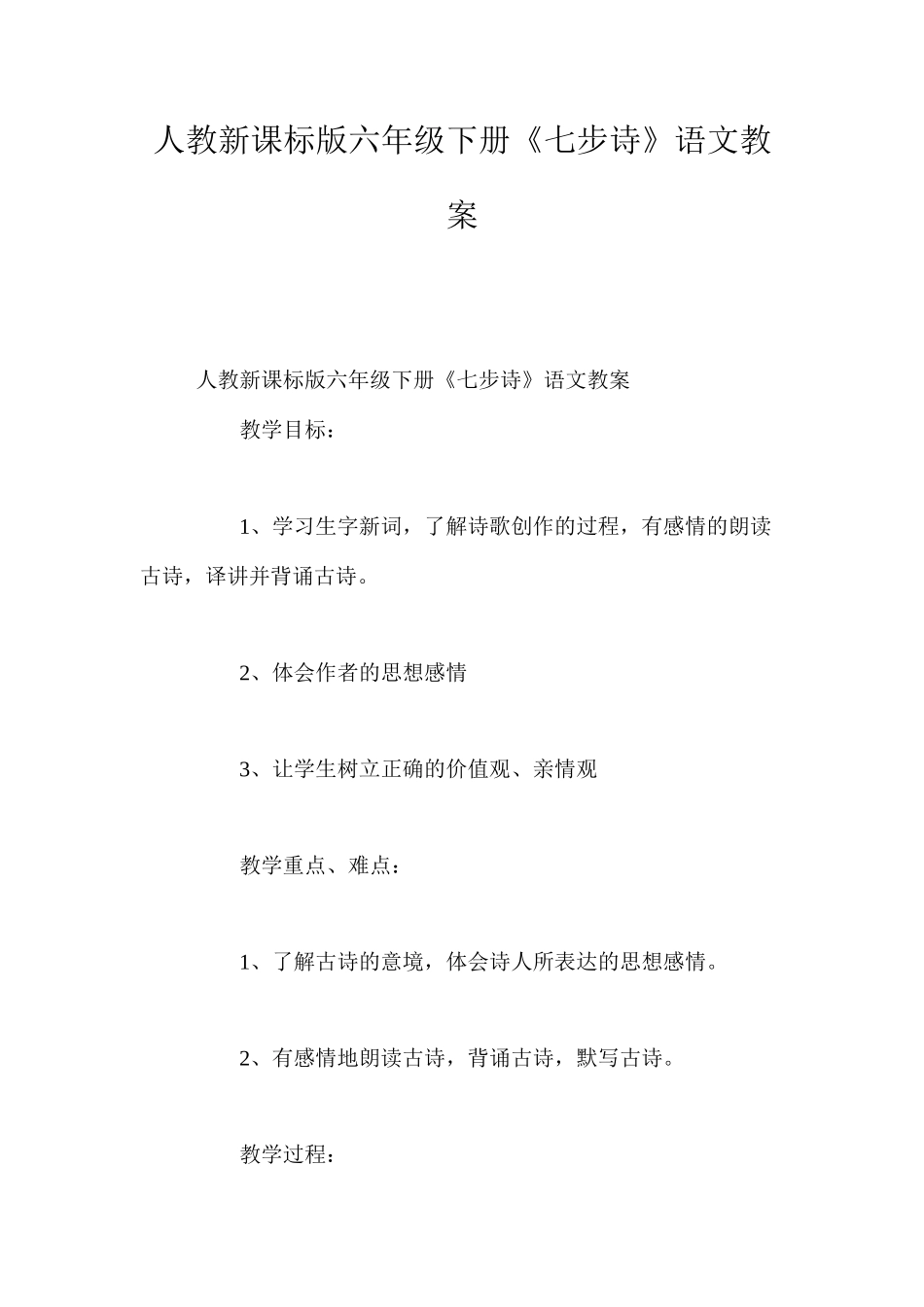 人教新课标版六年级下册《七步诗》语文教案

人教新课标版六年级下册《七步诗》语文教案

教学目标：

1、学习生字新词，了解诗歌创作的过程，有感情的朗读古诗，译讲并背诵古诗。

2、体会作者的思想感情

3、让学生树立正确的价值观、亲情观

教学重点、难点：

1、了解古诗的意境，体会诗人所表达的思想感情。

2、有感情地朗读古诗，背诵古诗，默写古诗。

教学过程：